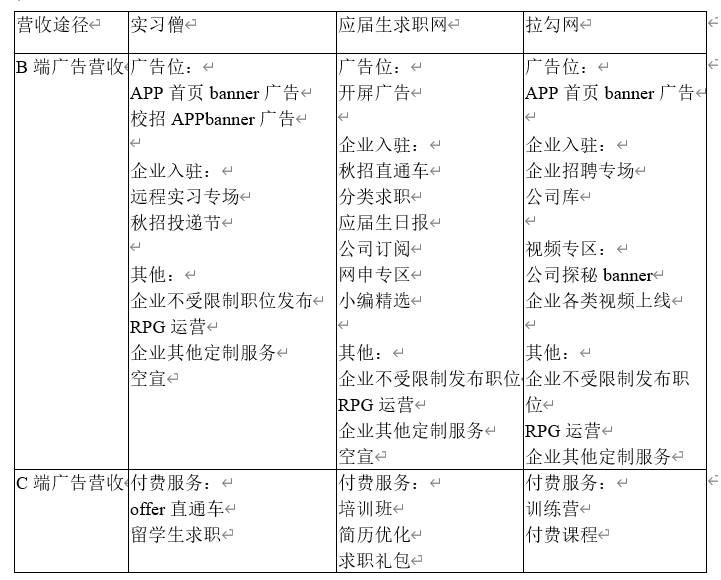 | 营收途径 | 实习僧 | 应届生求职网 | 拉勾网 |
|---|---|---|---|
| B 端广告营收 | 广告位：<br>APP 首页 banner 广告<br>校招 APPbanner 广告<br><br>企业入驻：<br>远程实习专场<br>秋招投递节<br><br>其他：<br>企业不受限制职位发布<br>RPG 运营<br>企业其他定制服务<br>空宣 | 广告位：<br>开屏广告<br><br>企业入驻：<br>秋招直通车<br>分类求职<br>应届生日报<br>公司订阅<br>网申专区<br>小编精选<br><br>其他：<br>企业不受限制发布职位<br>RPG 运营<br>企业其他定制服务<br>空宣 | 广告位：<br>APP 首页 banner 广告<br><br>企业入驻：<br>企业招聘专场<br>公司库<br><br>视频专区：<br>公司探秘 banner<br>企业各类视频上线<br><br>其他：<br>企业不受限制发布职位<br>RPG 运营<br>企业其他定制服务 |
| C 端广告营收 | 付费服务：<br>offer 直通车<br>留学生求职 | 付费服务：<br>培训班<br>简历优化<br>求职礼包 | 付费服务：<br>训练营<br>付费课程 |